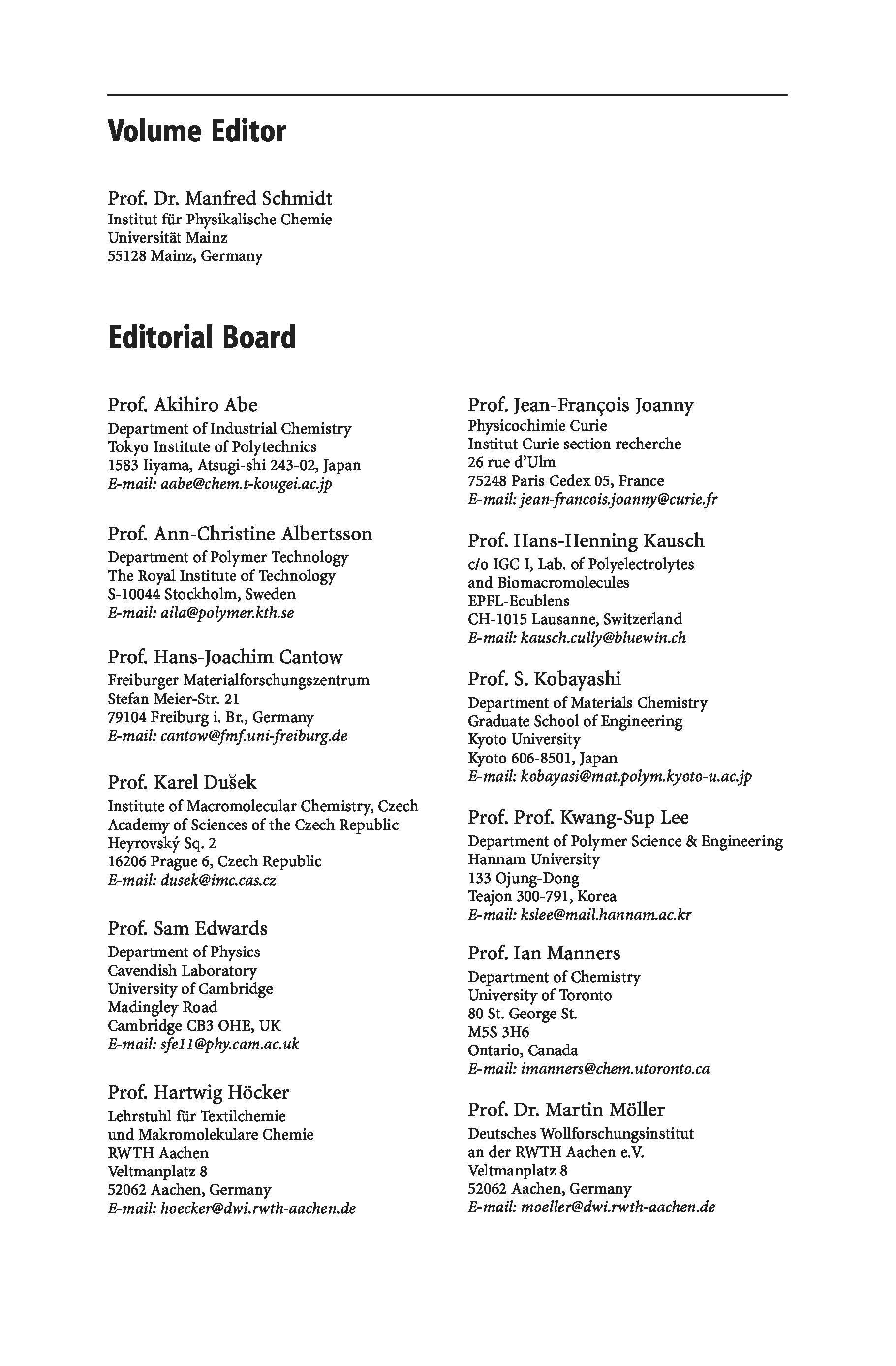 Volume Editor

Prof. Dr. Manfred Schmidt
Institut für Physikalische Chemie
Universität Mainz
55128 Mainz, Germany

Editorial Board

Prof. Akihiro Abe
Department of Industrial Chemistry
Tokyo Institute of Polytechnics
1583 Iiyama, Atsugi-shi 243-02, Japan
E-mail: aabe@chem.t-kougei.ac.jp

Prof. Ann-Christine Albertsson
Department of Polymer Technology
The Royal Institute of Technology
S-10044 Stockholm, Sweden
E-mail: aila@polymer.kth.se

Prof. Hans-Joachim Cantow
Freiburger Materialforschungszentrum
Stefan Meier-Str. 21
79104 Freiburg i. Br., Germany
E-mail: cantow@fmf.uni-freiburg.de

Prof. Karel Dušek
Institute of Macromolecular Chemistry, Czech Academy of Sciences of the Czech Republic
Heyrovský Sq. 2
16206 Prague 6, Czech Republic
E-mail: dusek@imc.cas.cz

Prof. Sam Edwards
Department of Physics
Cavendish Laboratory
University of Cambridge
Madingley Road
Cambridge CB3 OHE, UK
E-mail: sfe11@phy.cam.ac.uk

Prof. Hartwig Höcker
Lehrstuhl für Textilchemie
und Makromolekulare Chemie
RWTH Aachen
Veltmanplatz 8
52062 Aachen, Germany
E-mail: hoecker@dwi.rwth-aachen.de

Prof. Jean-François Joanny
Physicochimie Curie
Institut Curie section recherche
26 rue d'Ulm
75248 Paris Cedex 05, France
E-mail: jean-francois.joanny@curie.fr

Prof. Hans-Henning Kausch
c/o IGC I, Lab. of Polyelectrolytes
and Biomacromolecules
EPFL-Ecublens
CH-1015 Lausanne, Switzerland
E-mail: kausch.cully@bluewin.ch

Prof. S. Kobayashi
Department of Materials Chemistry
Graduate School of Engineering
Kyoto University
Kyoto 606-8501, Japan
E-mail: kobayasi@mat.polym.kyoto-u.ac.jp

Prof. Prof. Kwang-Sup Lee
Department of Polymer Science & Engineering
Hannam University
133 Ojung-Dong
Teajon 300-791, Korea
E-mail: kslee@mail.hannam.ac.kr

Prof. Ian Manners
Department of Chemistry
University of Toronto
80 St. George St.
M5S 3H6
Ontario, Canada
E-mail: imanners@chem.utoronto.ca

Prof. Dr. Martin Möller
Deutsches Wollforschungsinstitut
an der RWTH Aachen e.V.
Veltmanplatz 8
52062 Aachen, Germany
E-mail: moeller@dwi.rwth-aachen.de